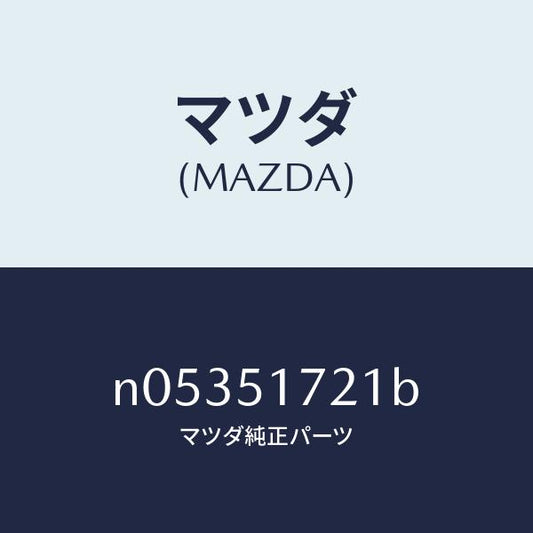 マツダ
(MAZDA)

n05351721b
マツダ純正パーツ